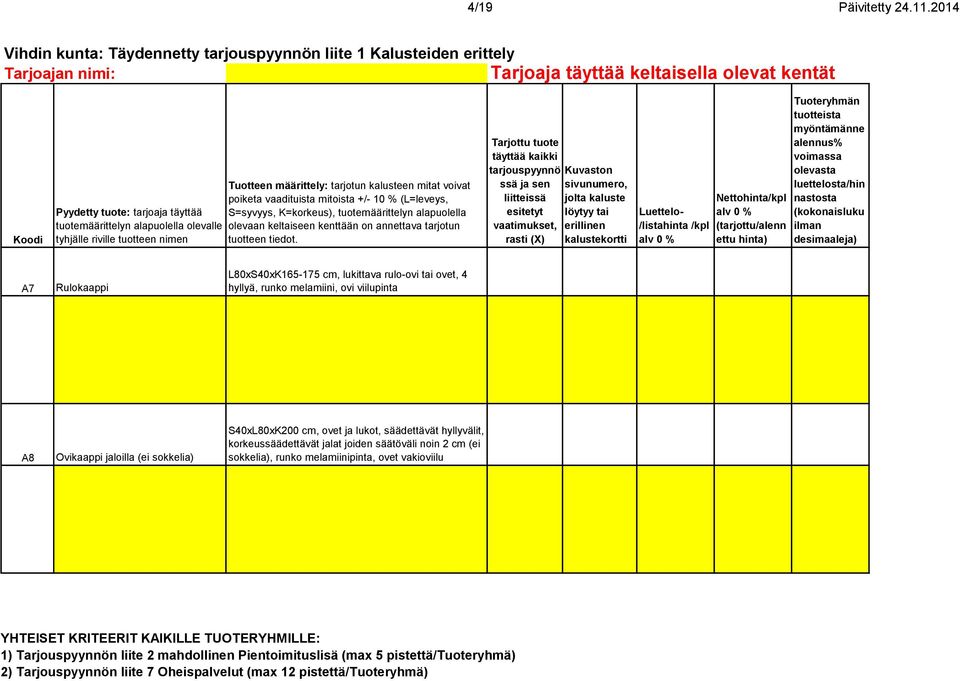 4/19 Päivitetty 24.11.2014

Vihdin kunta: Täydennetty tarjouspyynnön liite 1 Kalusteiden erittely

Tarjoajan nimi: Tarjoaja täyttää keltaisella olevat kentät

| Koodi | Pyydetty tuote: tarjoaja täyttää tuotemäärittelyn alapuolella olevalle tyhjälle riville tuotteen nimen | Tuotteen määrittely: tarjotun kalusteen mitat voivat poiketa vaadituista mitoista +/- 10 % (L=leveys, S=syvyys, K=korkeus), tuotemäärittelyn alapuolella olevaan keltaiseen kenttään on annettava tarjotun tuotteen tiedot. | Tarjottu tuote täyttää kaikki tarjouspyynnössä ja sen liitteissä esitetyt vaatimukset, rasti (X) | Kuvaston sivunumero, jolta kaluste löytyy tai erillinen kalustekortti | Luettelo-/listahinta /kpl alv 0 % | Nettohinta/kpl alv 0 % (tarjottu/alennettu hinta) | Tuoteryhmän tuotteista myöntämänne alennus% voimassa olevasta luettelosta/hinnastosta (kokonaisluku ilman desimaaleja) |
|---|---|---|---|---|---|---|---|
| A7 | Rulokaappi | L80xS40xK165-175 cm, lukittava rulo-ovi tai ovet, 4 hyllyä, runko melamiini, ovi viilupinta | | | | | |
| | | | | | | | |
| A8 | Ovikaappi jaloilla (ei sokkelia) | S40xL80xK200 cm, ovet ja lukot, säädettävät hyllyvälit, korkeussäädettävät jalat joiden säätöväli noin 2 cm (ei sokkelia), runko melamiinipinta, ovet vakioviilu | | | | | |
| | | | | | | | |

YHTEISET KRITEERIT KAIKILLE TUOTERYHMILLE:
1) Tarjouspyynnön liite 2 mahdollinen Pientoimituslisä (max 5 pistettä/Tuoteryhmä)
2) Tarjouspyynnön liite 7 Oheispalvelut (max 12 pistettä/Tuoteryhmä)